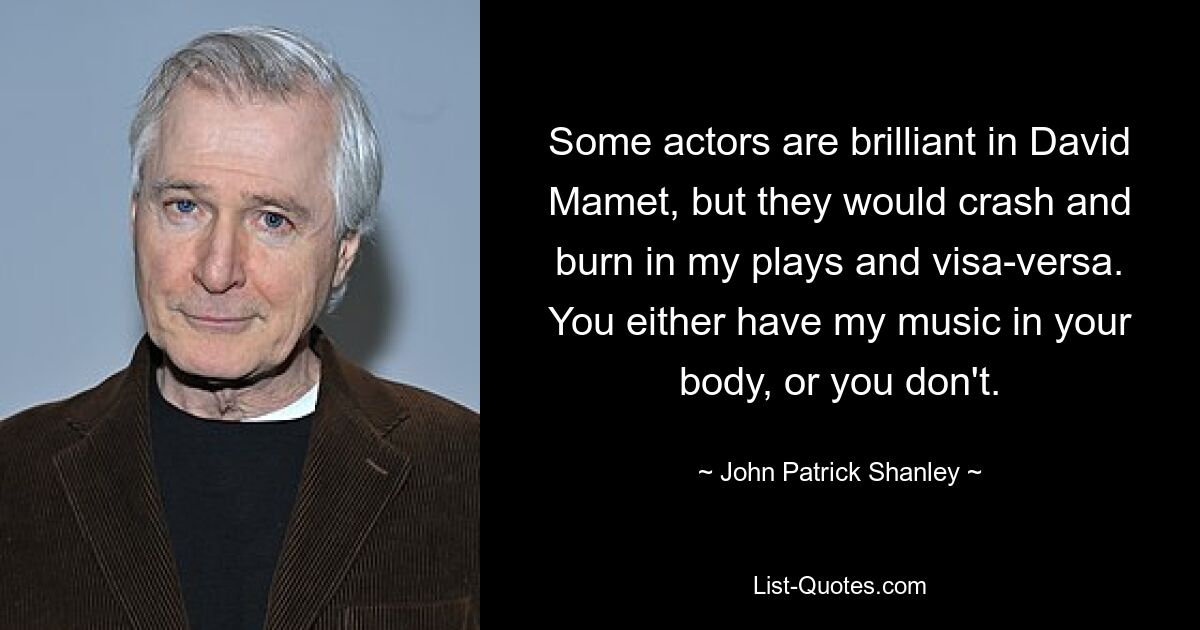 Some actors are brilliant in David Mamet, but they would crash and burn in my plays and visa-versa. You either have my music in your body, or you don't.

~ John Patrick Shanley ~

List-Quotes.com